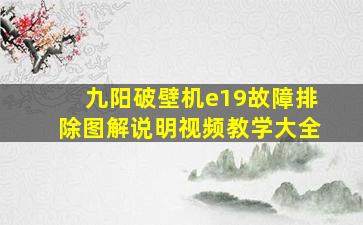 九阳破壁机e19故障排除图解说明视频教学大全